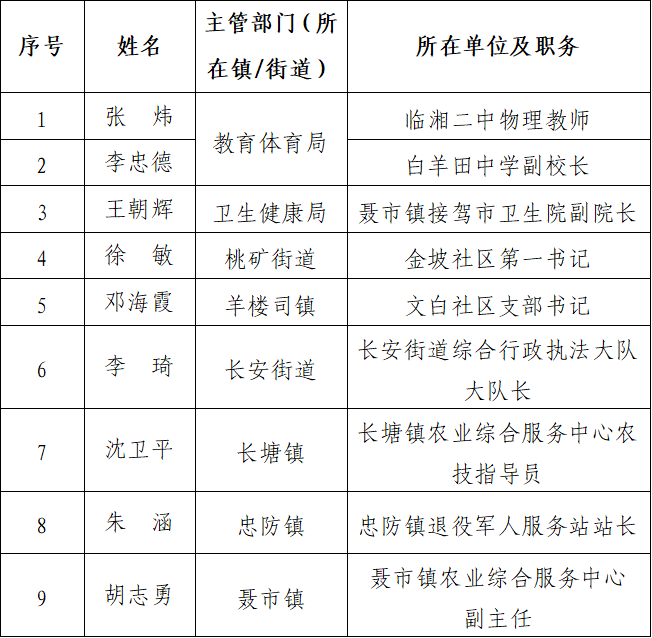 | 序号 | 姓名 | 主管部门（所在镇/街道） | 所在单位及职务 |
|---|---|---|---|
| 1 | 张　炜 | 教育体育局 | 临湘二中物理教师 |
| 2 | 李忠德 | 教育体育局 | 白羊田中学副校长 |
| 3 | 王朝辉 | 卫生健康局 | 聂市镇接驾市卫生院副院长 |
| 4 | 徐　敏 | 桃矿街道 | 金坡社区第一书记 |
| 5 | 邓海霞 | 羊楼司镇 | 文白社区支部书记 |
| 6 | 李　琦 | 长安街道 | 长安街道综合行政执法大队大队长 |
| 7 | 沈卫平 | 长塘镇 | 长塘镇农业综合服务中心农技指导员 |
| 8 | 朱　涵 | 忠防镇 | 忠防镇退役军人服务站站长 |
| 9 | 胡志勇 | 聂市镇 | 聂市镇农业综合服务中心副主任 |